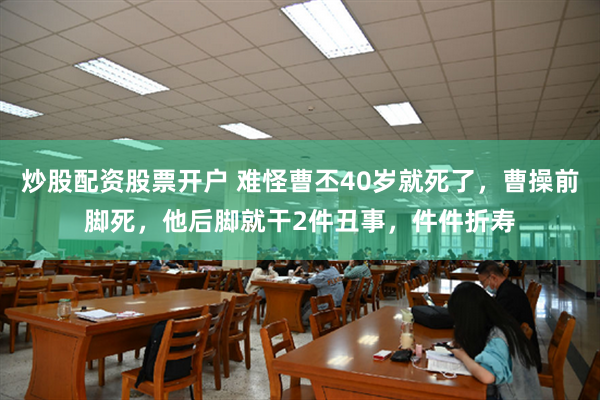 炒股配资股票开户 难怪曹丕40岁就死了，曹操前脚死，他后脚就干2件丑事，件件折寿